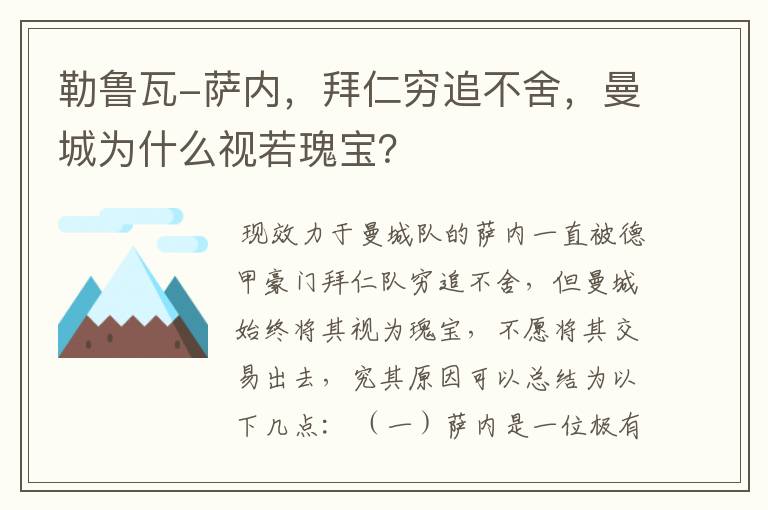 勒鲁瓦-萨内，拜仁穷追不舍，曼城为什么视若瑰宝？

现效力于曼城队的萨内一直被德甲豪门拜仁队穷追不舍，但曼城始终将其视为瑰宝，不愿将其交易出去，究其原因可以总结为以下几点：（一）萨内是一位极有